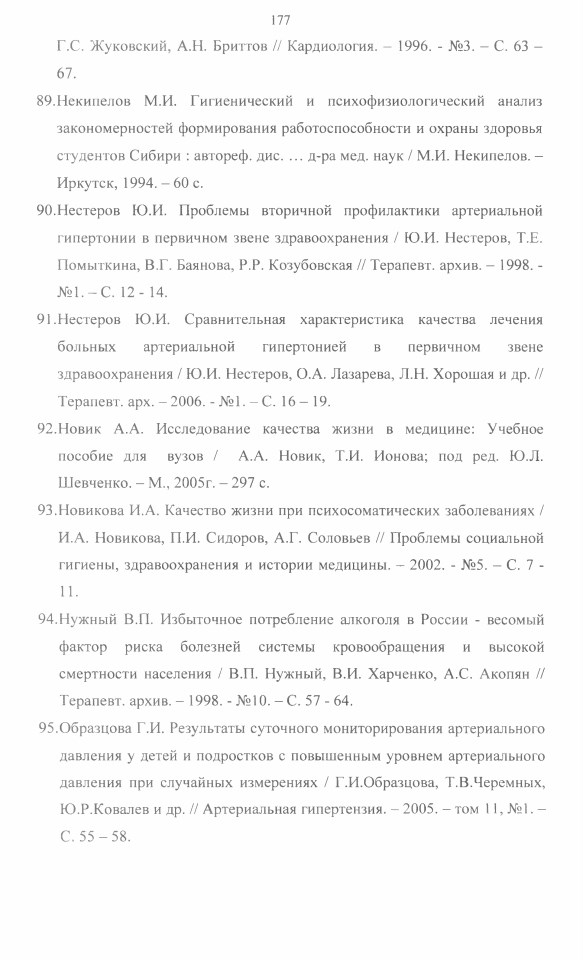 177

Г.С. Жуковский, А.Н. Бриттов // Кардиология. – 1996. - №3. – С. 63 – 67.

89.Некипелов М.И. Гигиенический и психофизиологический анализ закономерностей формирования работоспособности и охраны здоровья студентов Сибири : автореф. дис. … д-ра мед. наук / М.И. Некипелов. – Иркутск, 1994. – 60 с.

90.Нестеров Ю.И. Проблемы вторичной профилактики артериальной гипертонии в первичном звене здравоохранения / Ю.И. Нестеров, Т.Е. Помыткина, В.Г. Баянова, Р.Р. Козубовская // Терапевт. архив. – 1998. - №1. – С. 12 - 14.

91.Нестеров Ю.И. Сравнительная характеристика качества лечения больных артериальной гипертонией в первичном звене здравоохранения / Ю.И. Нестеров, О.А. Лазарева, Л.Н. Хорошая и др. // Терапевт. арх. – 2006. - №1. – С. 16 – 19.

92.Новик А.А. Исследование качества жизни в медицине: Учебное пособие для вузов / А.А. Новик, Т.И. Ионова; под ред. Ю.Л. Шевченко. – М., 2005г. – 297 с.

93.Новикова И.А. Качество жизни при психосоматических заболеваниях / И.А. Новикова, П.И. Сидоров, А.Г. Соловьев // Проблемы социальной гигиены, здравоохранения и истории медицины. – 2002. - №5. – С. 7 - 11.

94.Нужный В.П. Избыточное потребление алкоголя в России - весомый фактор риска болезней системы кровообращения и высокой смертности населения / В.П. Нужный, В.И. Харченко, А.С. Акопян // Терапевт. архив. – 1998. - №10. – С. 57 - 64.

95.Образцова Г.И. Результаты суточного мониторирования артериального давления у детей и подростков с повышенным уровнем артериального давления при случайных измерениях / Г.И.Образцова, Т.В.Черемных, Ю.Р.Ковалев и др. // Артериальная гипертензия. – 2005. – том 11, №1. – С. 55 – 58.